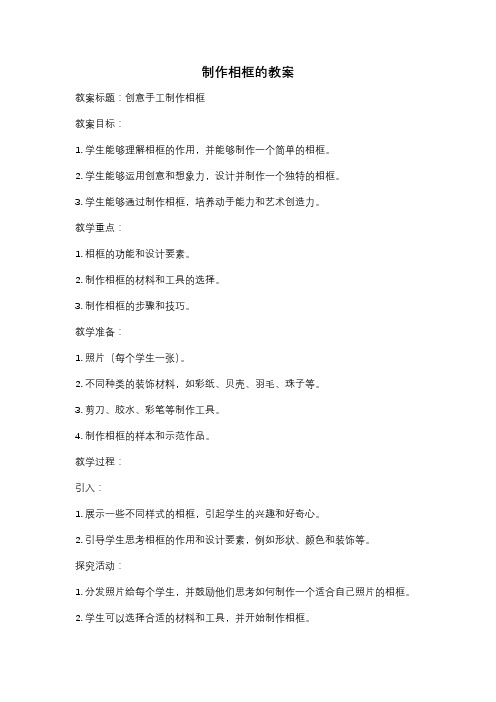 制作相框的教案

教案标题：创意手工制作相框

教案目标：

1. 学生能够理解相框的作用，并能够制作一个简单的相框。

2. 学生能够运用创意和想象力，设计并制作一个独特的相框。

3. 学生能够通过制作相框，培养动手能力和艺术创造力。

教学重点：

1. 相框的功能和设计要素。

2. 制作相框的材料和工具的选择。

3. 制作相框的步骤和技巧。

教学准备：

1. 照片（每个学生一张）。

2. 不同种类的装饰材料，如彩纸、贝壳、羽毛、珠子等。

3. 剪刀、胶水、彩笔等制作工具。

4. 制作相框的样本和示范作品。

教学过程：

引入：

1. 展示一些不同样式的相框，引起学生的兴趣和好奇心。

2. 引导学生思考相框的作用和设计要素，例如形状、颜色和装饰等。

探究活动：

1. 分发照片给每个学生，并鼓励他们思考如何制作一个适合自己照片的相框。

2. 学生可以选择合适的材料和工具，并开始制作相框。